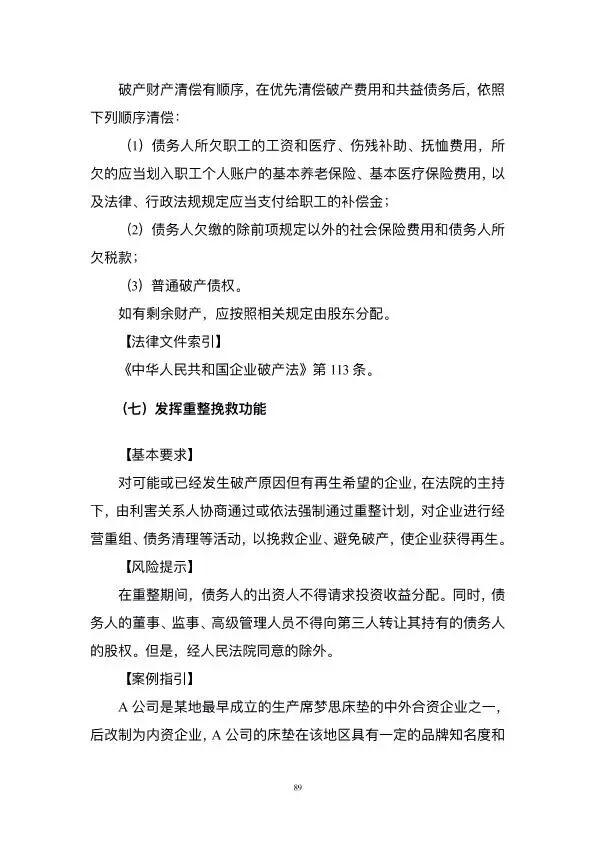 破产财产清偿有顺序，在优先清偿破产费用和共益债务后，依照下列顺序清偿：

（1）债务人所欠职工的工资和医疗、伤残补助、抚恤费用，所欠的应当划入职工个人账户的基本养老保险、基本医疗保险费用，以及法律、行政法规规定应当支付给职工的补偿金；

（2）债务人欠缴的除前项规定以外的社会保险费用和债务人所欠税款；

（3）普通破产债权。

如有剩余财产，应按照相关规定由股东分配。

【法律文件索引】

《中华人民共和国企业破产法》第 113 条。

（七）发挥重整挽救功能

【基本要求】

对可能或已经发生破产原因但有再生希望的企业，在法院的主持下，由利害关系人协商通过或依法强制通过重整计划，对企业进行经营重组、债务清理等活动，以挽救企业、避免破产，使企业获得再生。

【风险提示】

在重整期间，债务人的出资人不得请求投资收益分配。同时，债务人的董事、监事、高级管理人员不得向第三人转让其持有的债务人的股权。但是，经人民法院同意的除外。

【案例指引】

A 公司是某地最早成立的生产席梦思床垫的中外合资企业之一，后改制为内资企业，A 公司的床垫在该地区具有一定的品牌知名度和

89